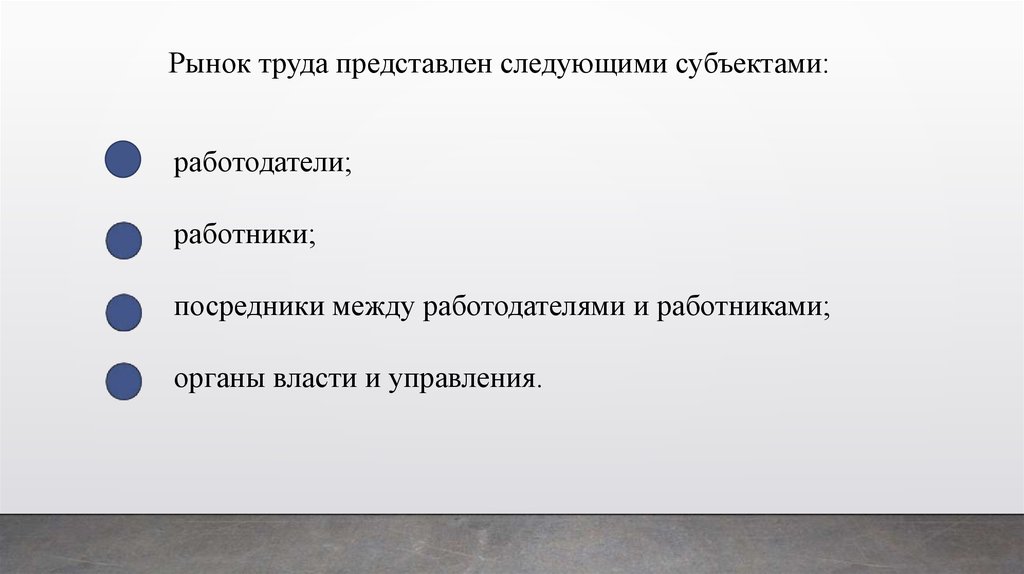 Рынок труда представлен следующими субъектами:

• работодатели;

• работники;

• посредники между работодателями и работниками;

• органы власти и управления.